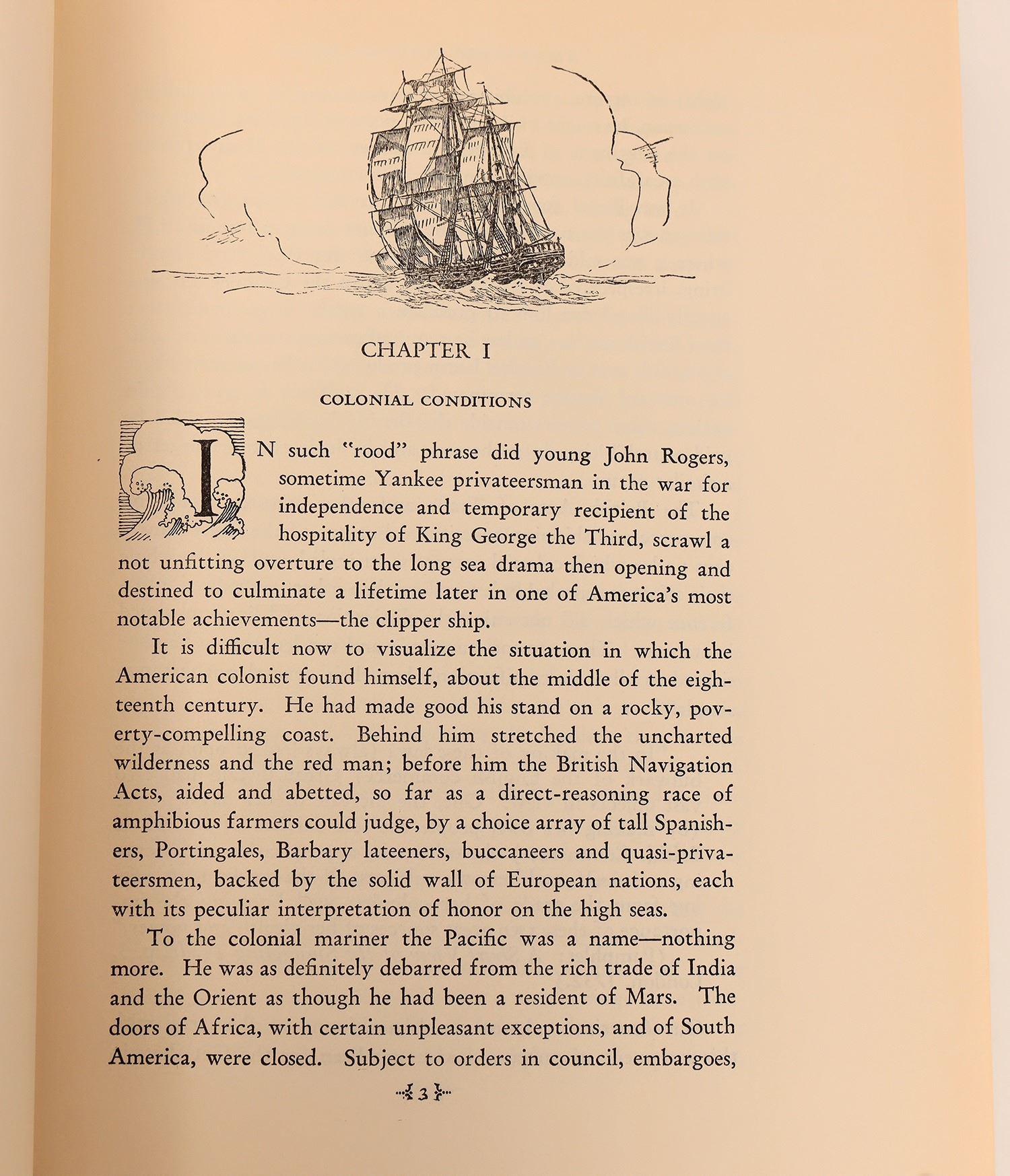 CHAPTER I

COLONIAL CONDITIONS

IN such "rood" phrase did young John Rogers, sometime Yankee privateersman in the war for independence and temporary recipient of the hospitality of King George the Third, scrawl a not unfitting overture to the long sea drama then opening and destined to culminate a lifetime later in one of America's most notable achievements—the clipper ship.

It is difficult now to visualize the situation in which the American colonist found himself, about the middle of the eighteenth century. He had made good his stand on a rocky, poverty-compelling coast. Behind him stretched the uncharted wilderness and the red man; before him the British Navigation Acts, aided and abetted, so far as a direct-reasoning race of amphibious farmers could judge, by a choice array of tall Spanishers, Portingales, Barbary lateeners, buccaneers and quasi-privateersmen, backed by the solid wall of European nations, each with its peculiar interpretation of honor on the high seas.

To the colonial mariner the Pacific was a name—nothing more. He was as definitely debarred from the rich trade of India and the Orient as though he had been a resident of Mars. The doors of Africa, with certain unpleasant exceptions, and of South America, were closed. Subject to orders in council, embargoes,

3